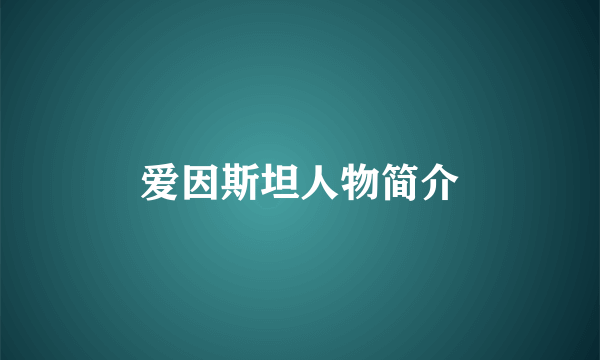 爱因斯坦人物简介